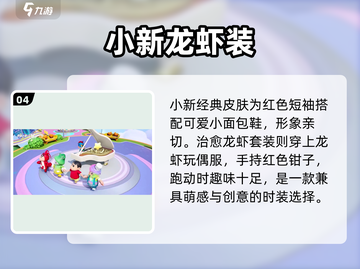 九游

小新龙虾装

04

小新经典皮肤为红色短袖搭配可爱小面包鞋，形象亲切。治愈龙虾套装则穿上龙虾玩偶服，手持红色钳子，跑动时趣味十足，是一款兼具萌感与创意的时装选择。